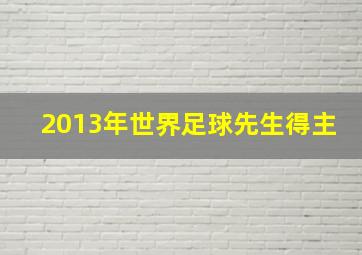 2013年世界足球先生得主